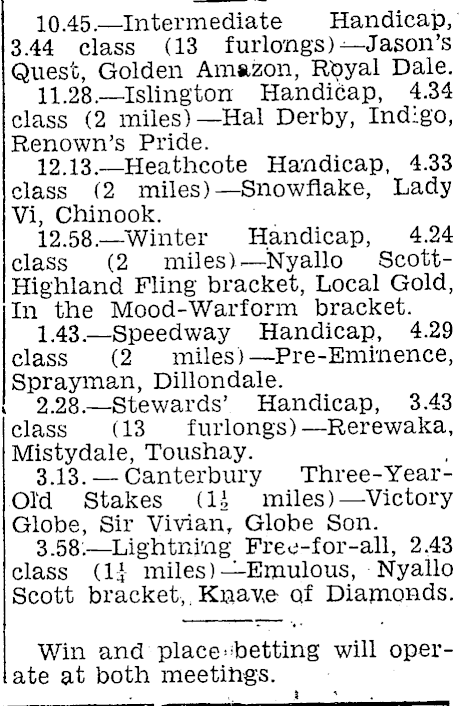 10.45.—Intermediate Handicap, 3.44 class (13 furlongs)—Jason's Quest, Golden Amazon, Royal Dale.

11.28.—Islington Handicap, 4.34 class (2 miles)—Hal Derby, Indigo, Renown's Pride.

12.13.—Heathcote Handicap, 4.33 class (2 miles)—Snowflake, Lady Vi, Chinook.

12.58.—Winter Handicap, 4.24 class (2 miles)—Nyallo Scott-Highland Fling bracket, Local Gold, In the Mood-Warform bracket.

1.43.—Speedway Handicap, 4.29 class (2 miles)—Pre-Eminence, Sprayman, Dillondale.

2.28.—Stewards' Handicap, 3.43 class (13 furlongs)—Rerewaka, Mistydale, Toushay.

3.13.—Canterbury Three-Year-Old Stakes ($1\frac{1}{2}$ miles)—Victory Globe, Sir Vivian, Globe Son.

3.58.—Lightning Free-for-all, 2.43 class ($1\frac{1}{4}$ miles)—Emulous, Nyallo Scott bracket, Knave of Diamonds.

Win and place betting will operate at both meetings.